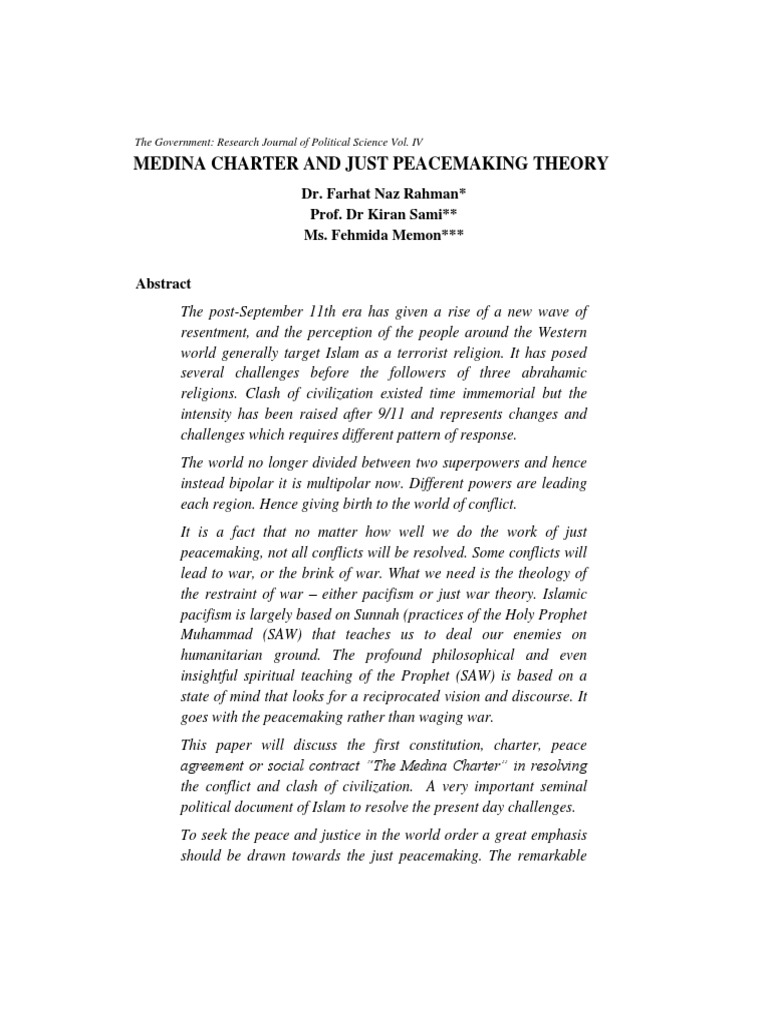 The Government: Research Journal of Political Science Vol. IV

MEDINA CHARTER AND JUST PEACEMAKING THEORY

Dr. Farhat Naz Rahman*
Prof. Dr Kiran Sami**
Ms. Fehmida Memon***

Abstract

The post-September 11th era has given a rise of a new wave of resentment, and the perception of the people around the Western world generally target Islam as a terrorist religion. It has posed several challenges before the followers of three abrahamic religions. Clash of civilization existed time immemorial but the intensity has been raised after 9/11 and represents changes and challenges which requires different pattern of response.

The world no longer divided between two superpowers and hence instead bipolar it is multipolar now. Different powers are leading each region. Hence giving birth to the world of conflict.

It is a fact that no matter how well we do the work of just peacemaking, not all conflicts will be resolved. Some conflicts will lead to war, or the brink of war. What we need is the theology of the restraint of war – either pacifism or just war theory. Islamic pacifism is largely based on Sunnah (practices of the Holy Prophet Muhammad (SAW) that teaches us to deal our enemies on humanitarian ground. The profound philosophical and even insightful spiritual teaching of the Prophet (SAW) is based on a state of mind that looks for a reciprocated vision and discourse. It goes with the peacemaking rather than waging war.

This paper will discuss the first constitution, charter, peace agreement or social contract "The Medina Charter" in resolving the conflict and clash of civilization. A very important seminal political document of Islam to resolve the present day challenges.

To seek the peace and justice in the world order a great emphasis should be drawn towards the just peacemaking. The remarkable